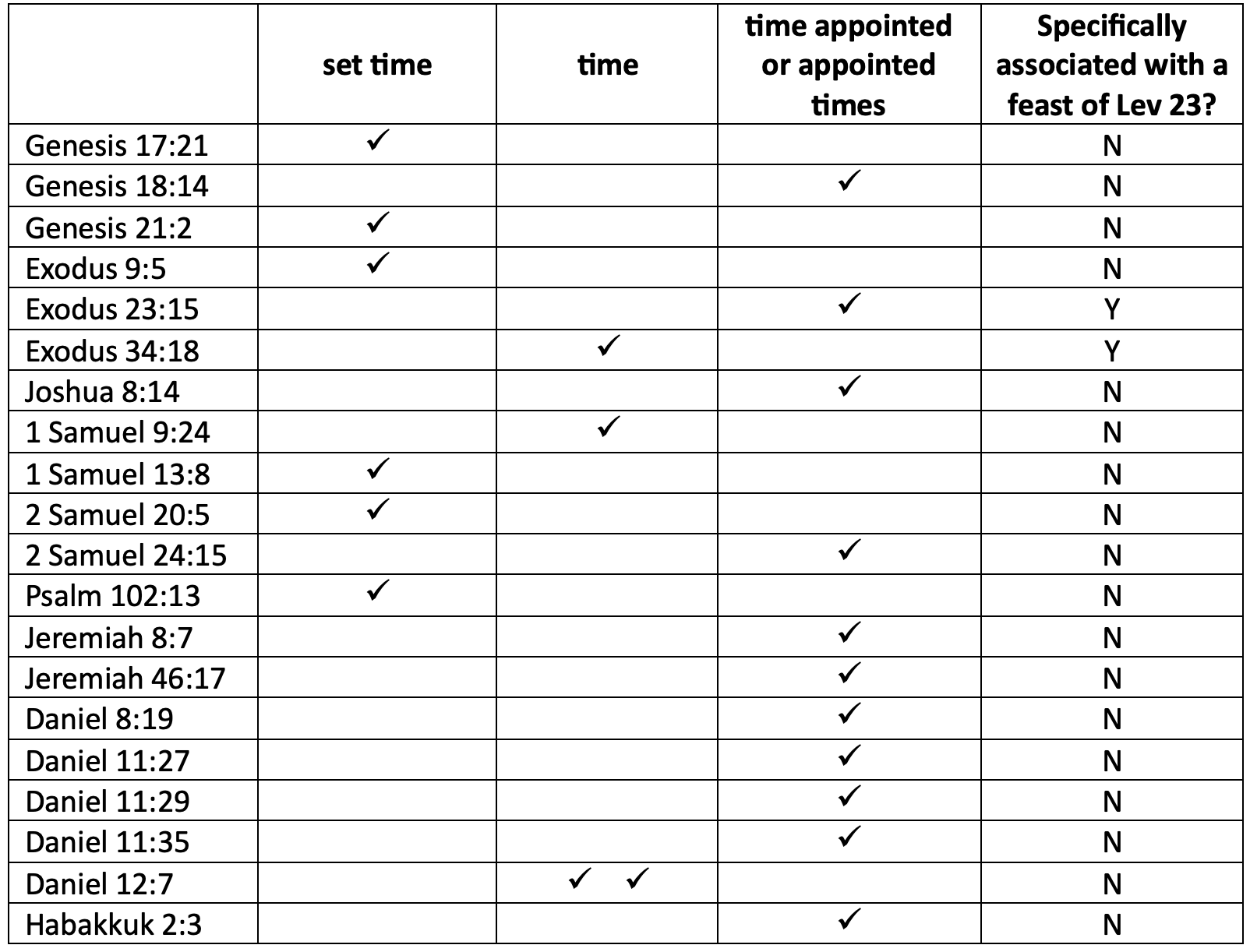 |  | set time | time | time appointed or appointed times | Specifically associated with a feast of Lev 23? |
|---|---|---|---|---|
| Genesis 17:21 | ✓ |  |  | N |
| Genesis 18:14 |  |  | ✓ | N |
| Genesis 21:2 | ✓ |  |  | N |
| Exodus 9:5 | ✓ |  |  | N |
| Exodus 23:15 |  |  | ✓ | Y |
| Exodus 34:18 |  | ✓ |  | Y |
| Joshua 8:14 |  |  | ✓ | N |
| 1 Samuel 9:24 |  | ✓ |  | N |
| 1 Samuel 13:8 | ✓ |  |  | N |
| 2 Samuel 20:5 | ✓ |  |  | N |
| 2 Samuel 24:15 |  |  | ✓ | N |
| Psalm 102:13 | ✓ |  |  | N |
| Jeremiah 8:7 |  |  | ✓ | N |
| Jeremiah 46:17 |  |  | ✓ | N |
| Daniel 8:19 |  |  | ✓ | N |
| Daniel 11:27 |  |  | ✓ | N |
| Daniel 11:29 |  |  | ✓ | N |
| Daniel 11:35 |  |  | ✓ | N |
| Daniel 12:7 |  | ✓ ✓ |  | N |
| Habakkuk 2:3 |  |  | ✓ | N |